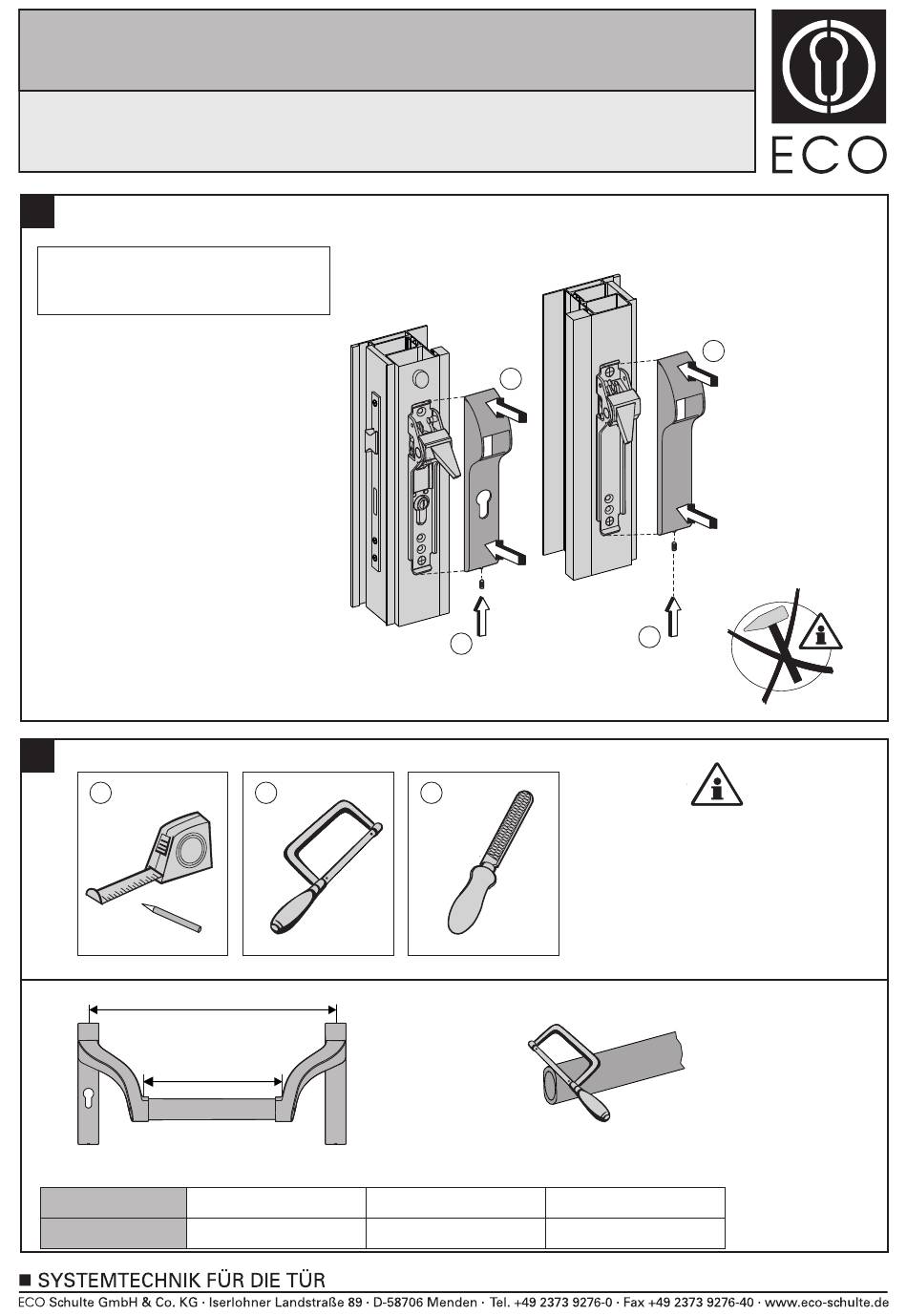 ECO

■ SYSTEMTECHNIK FÜR DIE TÜR
ECO Schulte GmbH & Co. KG · Iserlohner Landstraße 89 · D-58706 Menden · Tel. +49 2373 9276-0 · Fax +49 2373 9276-40 · www.eco-schulte.de